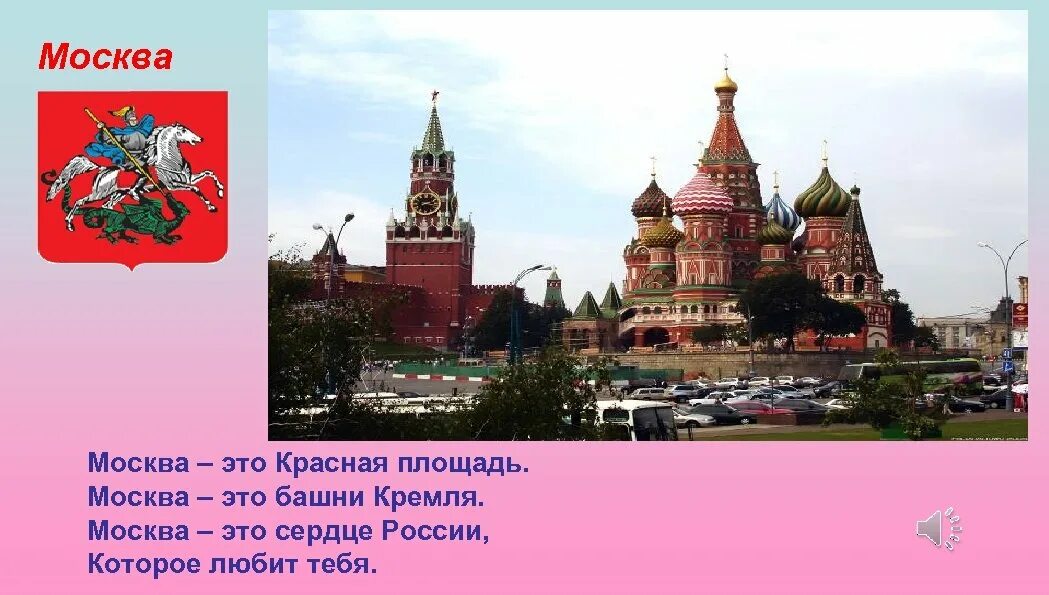 Москва

Москва – это Красная площадь.
Москва – это башни Кремля.
Москва – это сердце России,
Которое любит тебя.